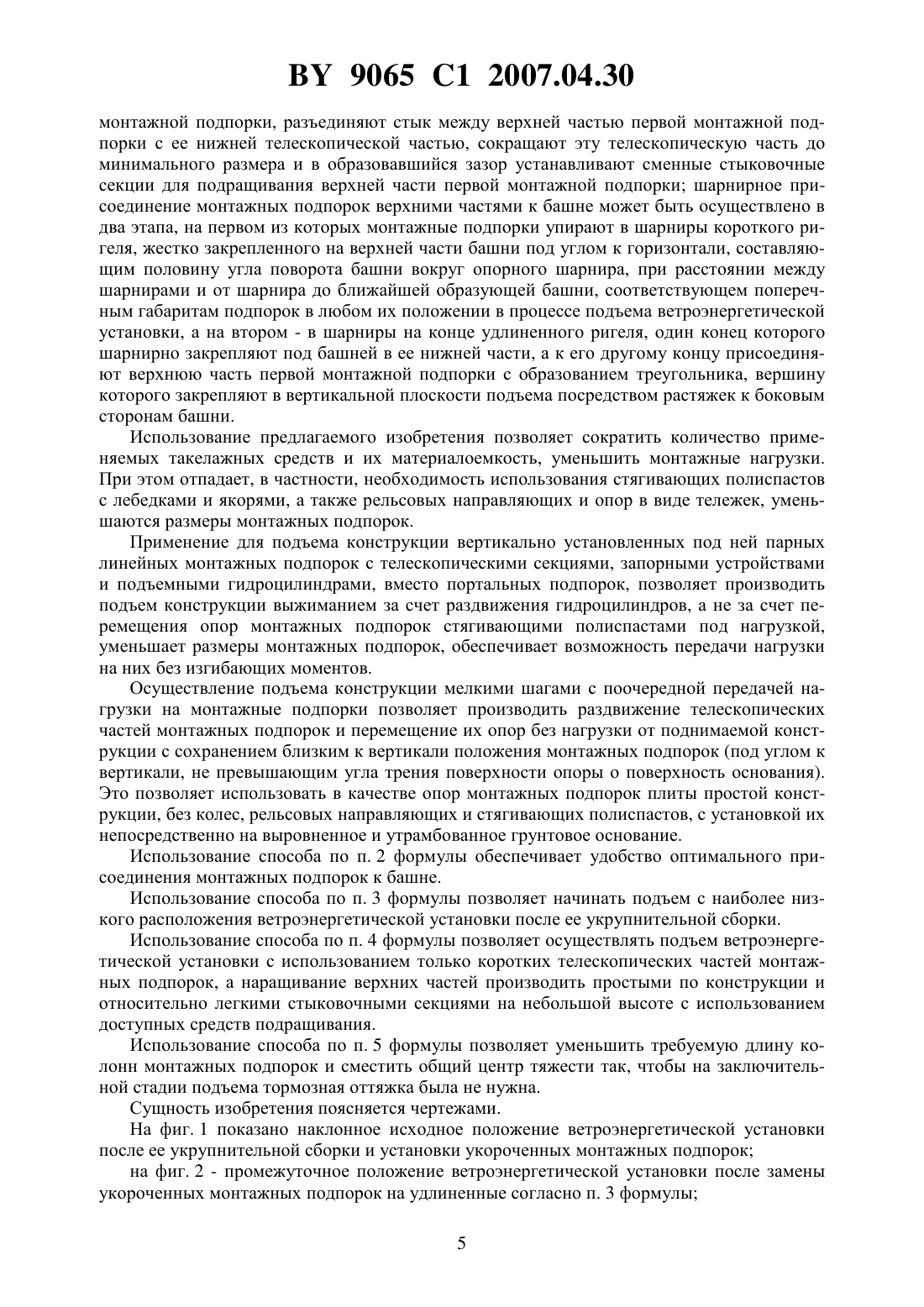 BY 9065 C1 2007.04.30

монтажной подпорки, разъединяют стык между верхней частью первой монтажной подпорки с ее нижней телескопической частью, сокращают эту телескопическую часть до минимального размера и в образовавшийся зазор устанавливают сменные стыковочные секции для подращивания верхней части первой монтажной подпорки; шарнирное присоединение монтажных подпорок верхними частями к башне может быть осуществлено в два этапа, на первом из которых монтажные подпорки упирают в шарниры короткого ригеля, жестко закрепленного на верхней части башни под углом к горизонтали, составляющим половину угла поворота башни вокруг опорного шарнира, при расстоянии между шарнирами и от шарнира до ближайшей образующей башни, соответствующем поперечным габаритам подпорок в любом их положении в процессе подъема ветроэнергетической установки, а на втором - в шарниры на конце удлиненного ригеля, один конец которого шарнирно закрепляют под башней в ее нижней части, а к его другому концу присоединяют верхнюю часть первой монтажной подпорки с образованием треугольника, вершину которого закрепляют в вертикальной плоскости подъема посредством растяжек к боковым сторонам башни.

Использование предлагаемого изобретения позволяет сократить количество применяемых такелажных средств и их материалоемкость, уменьшить монтажные нагрузки. При этом отпадает, в частности, необходимость использования стягивающих полиспастов с лебедками и якорями, а также рельсовых направляющих и опор в виде тележек, уменьшаются размеры монтажных подпорок.

Применение для подъема конструкции вертикально установленных под ней парных линейных монтажных подпорок с телескопическими секциями, запорными устройствами и подъемными гидроцилиндрами, вместо портальных подпорок, позволяет производить подъем конструкции выжиманием за счет раздвижения гидроцилиндров, а не за счет перемещения опор монтажных подпорок стягивающими полиспастами под нагрузкой, уменьшает размеры монтажных подпорок, обеспечивает возможность передачи нагрузки на них без изгибающих моментов.

Осуществление подъема конструкции мелкими шагами с поочередной передачей нагрузки на монтажные подпорки позволяет производить раздвижение телескопических частей монтажных подпорок и перемещение их опор без нагрузки от поднимаемой конструкции с сохранением близким к вертикали положения монтажных подпорок (под углом к вертикали, не превышающим угла трения поверхности опоры о поверхность основания). Это позволяет использовать в качестве опор монтажных подпорок плиты простой конструкции, без колес, рельсовых направляющих и стягивающих полиспастов, с установкой их непосредственно на выровненное и утрамбованное грунтовое основание.

Использование способа по п. 2 формулы обеспечивает удобство оптимального присоединения монтажных подпорок к башне.

Использование способа по п. 3 формулы позволяет начинать подъем с наиболее низкого расположения ветроэнергетической установки после ее укрупнительной сборки.

Использование способа по п. 4 формулы позволяет осуществлять подъем ветроэнергетической установки с использованием только коротких телескопических частей монтажных подпорок, а наращивание верхних частей производить простыми по конструкции и относительно легкими стыковочными секциями на небольшой высоте с использованием доступных средств подращивания.

Использование способа по п. 5 формулы позволяет уменьшить требуемую длину колонн монтажных подпорок и сместить общий центр тяжести так, чтобы на заключительной стадии подъема тормозная оттяжка была не нужна.

Сущность изобретения поясняется чертежами.

На фиг. 1 показано наклонное исходное положение ветроэнергетической установки после ее укрупнительной сборки и установки укороченных монтажных подпорок;

на фиг. 2 - промежуточное положение ветроэнергетической установки после замены укороченных монтажных подпорок на удлиненные согласно п. 3 формулы;

5